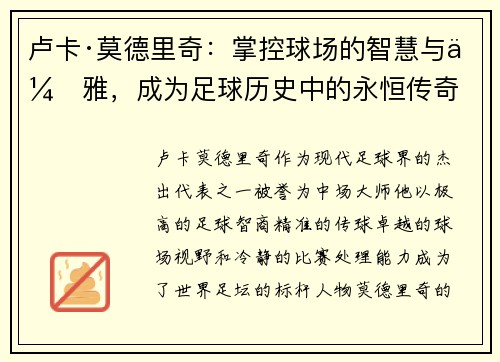 卢卡·莫德里奇：掌控球场的智慧与ä¼ 雅，成为足球历史中的永恒传奇

卢卡莫德里奇作为现代足球界的杰出代表之一被誉为中场大师他以极高的足球智商精准的传球卓越的球场视野和冷静的比赛处理能力成为了世界足坛的标杆人物莫德里奇的